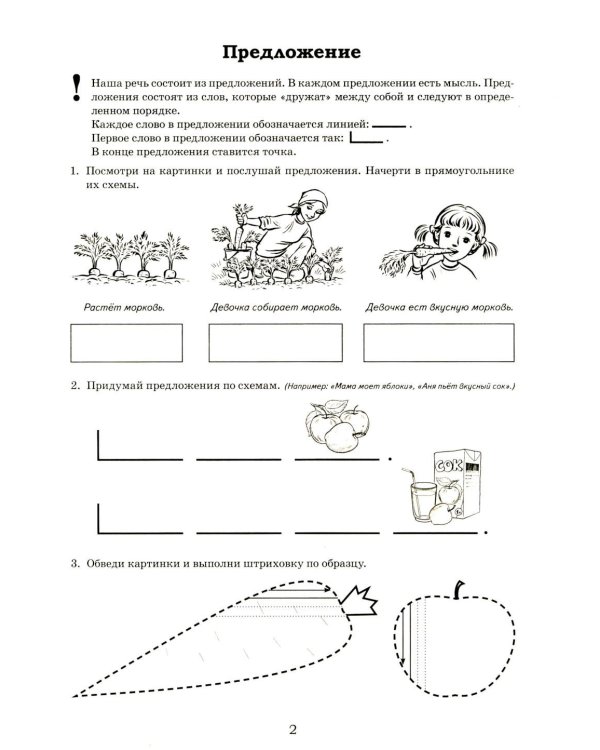 Предложение

!

Наша речь состоит из предложений. В каждом предложении есть мысль. Предложения состоят из слов, которые «дружат» между собой и следуют в определенном порядке.

Каждое слово в предложении обозначается линией: ____ .

Первое слово в предложении обозначается так: |____ .

В конце предложения ставится точка.

1. Посмотри на картинки и послушай предложения. Начерти в прямоугольнике их схемы.

Растёт морковь.

Девочка собирает морковь.

Девочка ест вкусную морковь.

2. Придумай предложения по схемам. (Например: «Мама моет яблоки», «Аня пьёт вкусный сок».)

СОК

3. Обведи картинки и выполни штриховку по образцу.

2